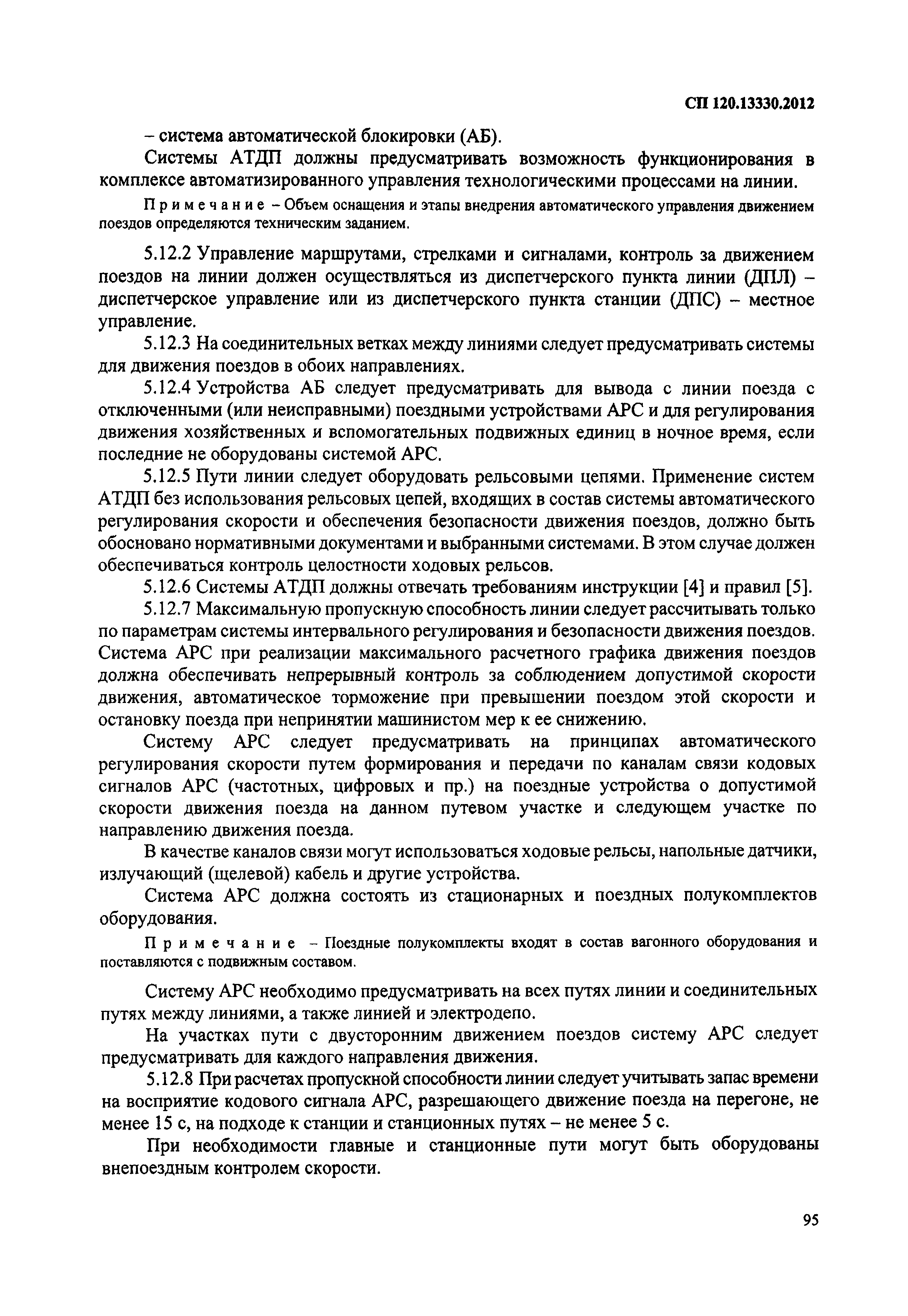 СП 120.13330.2012

– система автоматической блокировки (АБ).

Системы АТДП должны предусматривать возможность функционирования в комплексе автоматизированного управления технологическими процессами на линии.

Примечание – Объем оснащения и этапы внедрения автоматического управления движением поездов определяются техническим заданием.

5.12.2 Управление маршрутами, стрелками и сигналами, контроль за движением поездов на линии должен осуществляться из диспетчерского пункта линии (ДПЛ) – диспетчерское управление или из диспетчерского пункта станции (ДПС) – местное управление.

5.12.3 На соединительных ветках между линиями следует предусматривать системы для движения поездов в обоих направлениях.

5.12.4 Устройства АБ следует предусматривать для вывода с линии поезда с отключенными (или неисправными) поездными устройствами АРС и для регулирования движения хозяйственных и вспомогательных подвижных единиц в ночное время, если последние не оборудованы системой АРС.

5.12.5 Пути линии следует оборудовать рельсовыми цепями. Применение систем АТДП без использования рельсовых цепей, входящих в состав системы автоматического регулирования скорости и обеспечения безопасности движения поездов, должно быть обосновано нормативными документами и выбранными системами. В этом случае должен обеспечиваться контроль целостности ходовых рельсов.

5.12.6 Системы АТДП должны отвечать требованиям инструкции [4] и правил [5].

5.12.7 Максимальную пропускную способность линии следует рассчитывать только по параметрам системы интервального регулирования и безопасности движения поездов. Система АРС при реализации максимального расчетного графика движения поездов должна обеспечивать непрерывный контроль за соблюдением допустимой скорости движения, автоматическое торможение при превышении поездом этой скорости и остановку поезда при непринятии машинистом мер к ее снижению.

Систему АРС следует предусматривать на принципах автоматического регулирования скорости путем формирования и передачи по каналам связи кодовых сигналов АРС (частотных, цифровых и пр.) на поездные устройства о допустимой скорости движения поезда на данном путевом участке и следующем участке по направлению движения поезда.

В качестве каналов связи могут использоваться ходовые рельсы, напольные датчики, излучающий (щелевой) кабель и другие устройства.

Система АРС должна состоять из стационарных и поездных полукомплектов оборудования.

Примечание – Поездные полукомплекты входят в состав вагонного оборудования и поставляются с подвижным составом.

Систему АРС необходимо предусматривать на всех путях линии и соединительных путях между линиями, а также линией и электродепо.

На участках пути с двусторонним движением поездов систему АРС следует предусматривать для каждого направления движения.

5.12.8 При расчетах пропускной способности линии следует учитывать запас времени на восприятие кодового сигнала АРС, разрешающего движение поезда на перегоне, не менее 15 с, на подходе к станции и станционных путях – не менее 5 с.

При необходимости главные и станционные пути могут быть оборудованы внепоездным контролем скорости.

95